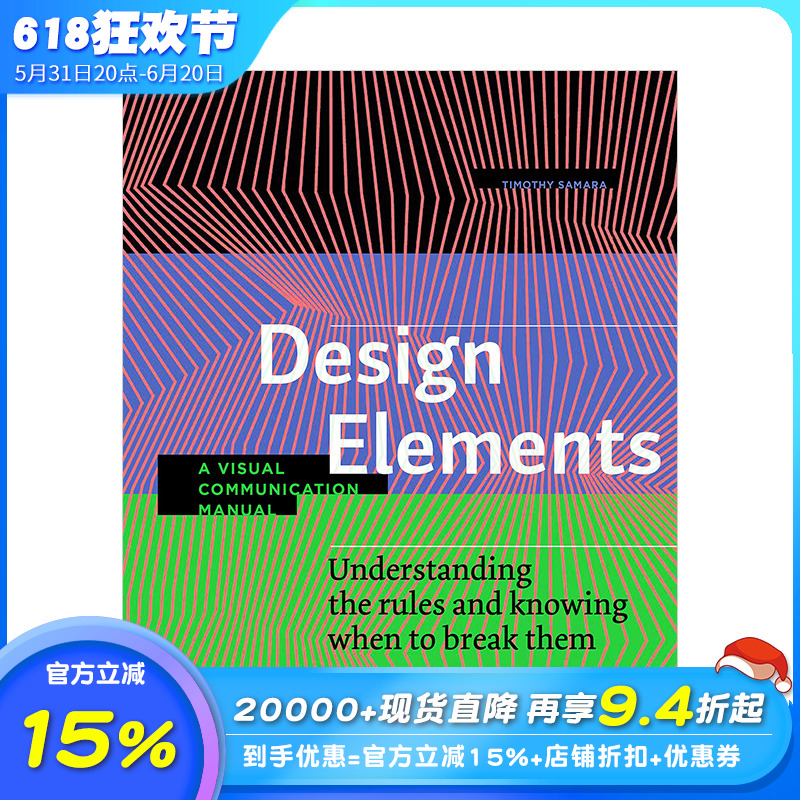 618狂欢节
5月31日20点-6月20日

TIMOTHY SAMARA

Design Elements

A VISUAL COMMUNICATION MANUAL

Understanding the rules and knowing when to break them

官方立减
15%

20000+现货直降 再享9.4折起
到手优惠=官方立减15%+店铺折扣+优惠券